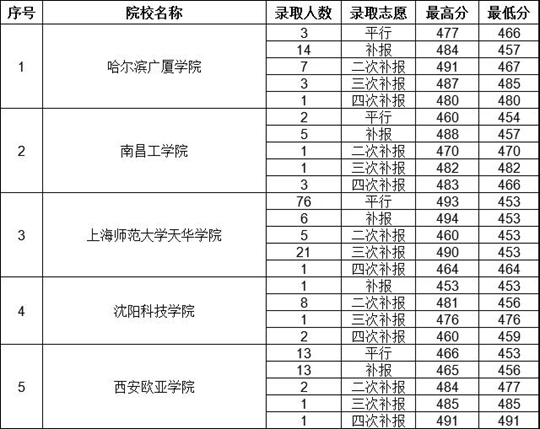 | 序号 | 院校名称 | 录取人数 | 录取志愿 | 最高分 | 最低分 |
|---|---|---|---|---|---|
| 1 | 哈尔滨广厦学院 | 3 | 平行 | 477 | 466 |
| | | 14 | 补报 | 484 | 457 |
| | | 7 | 二次补报 | 491 | 467 |
| | | 3 | 三次补报 | 487 | 485 |
| | | 1 | 四次补报 | 480 | 480 |
| 2 | 南昌工学院 | 2 | 平行 | 460 | 454 |
| | | 5 | 补报 | 488 | 457 |
| | | 1 | 二次补报 | 470 | 470 |
| | | 1 | 三次补报 | 482 | 482 |
| | | 3 | 四次补报 | 483 | 466 |
| 3 | 上海师范大学天华学院 | 76 | 平行 | 493 | 453 |
| | | 6 | 补报 | 494 | 453 |
| | | 5 | 二次补报 | 460 | 453 |
| | | 21 | 三次补报 | 490 | 453 |
| | | 1 | 四次补报 | 464 | 464 |
| 4 | 沈阳科技学院 | 1 | 补报 | 453 | 453 |
| | | 8 | 二次补报 | 481 | 456 |
| | | 1 | 三次补报 | 476 | 476 |
| | | 2 | 四次补报 | 460 | 459 |
| 5 | 西安欧亚学院 | 13 | 平行 | 466 | 453 |
| | | 13 | 补报 | 465 | 456 |
| | | 2 | 二次补报 | 484 | 477 |
| | | 1 | 三次补报 | 485 | 485 |
| | | 1 | 四次补报 | 491 | 491 |